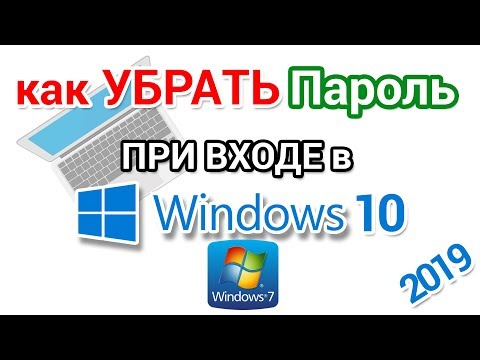 как УБРАТЬ Пароль

ПРИ ВХОДЕ в

Windows 10

Windows 7

2019